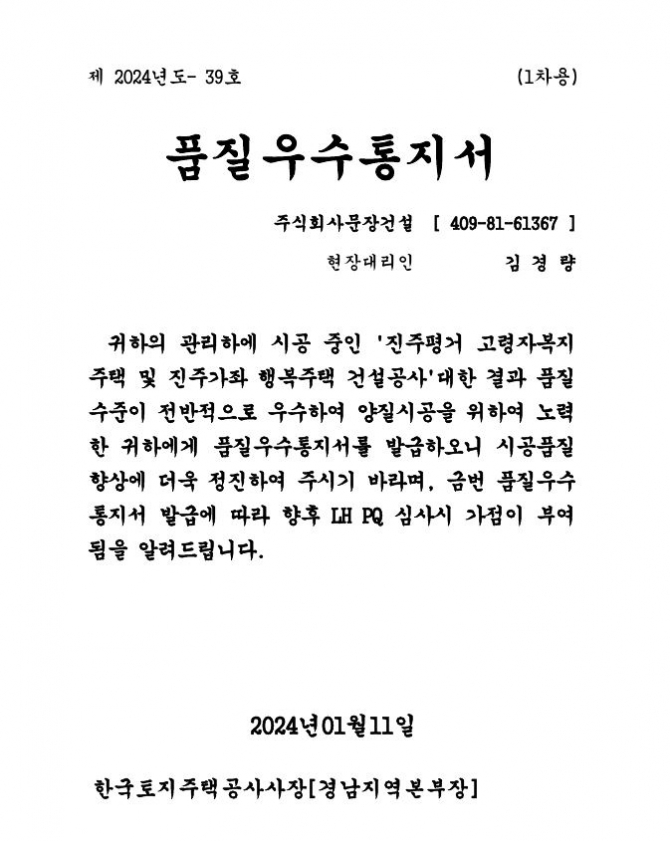 제 2024년도- 39호 (1차용)

품질우수통지서

주식회사문장건설 [ 409-81-61367 ]

현장대리인 김 경 량

귀하의 관리하에 시공 중인 '진주평거 고령자복지주택 및 진주가좌 행복주택 건설공사'대한 결과 품질수준이 전반적으로 우수하여 양질시공을 위하여 노력한 귀하에게 품질우수통지서를 발급하오니 시공품질 향상에 더욱 정진하여 주시기 바라며, 금번 품질우수통지서 발급에 따라 향후 LH PQ 심사시 가점이 부여됨을 알려드립니다.

2024년01월11일

한국토지주택공사사장[경남지역본부장]